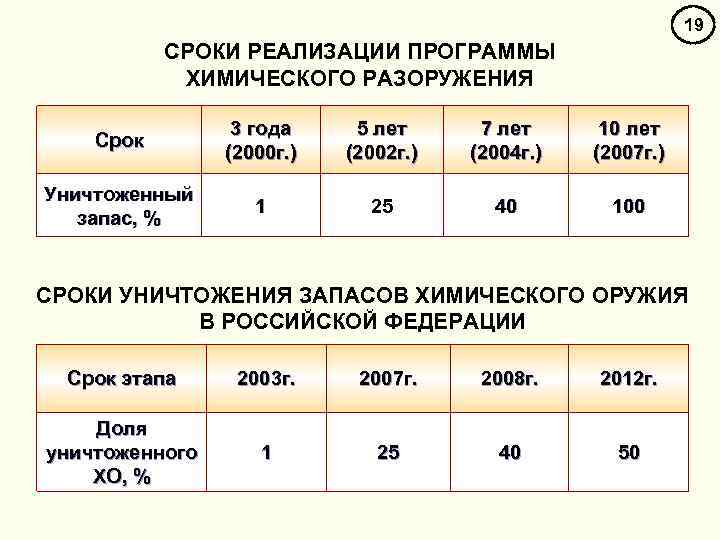 19

СРОКИ РЕАЛИЗАЦИИ ПРОГРАММЫ ХИМИЧЕСКОГО РАЗОРУЖЕНИЯ

| Срок | 3 года (2000г.) | 5 лет (2002г.) | 7 лет (2004г.) | 10 лет (2007г.) |
|---|---|---|---|---|
| Уничтоженный запас, % | 1 | 25 | 40 | 100 |

СРОКИ УНИЧТОЖЕНИЯ ЗАПАСОВ ХИМИЧЕСКОГО ОРУЖИЯ В РОССИЙСКОЙ ФЕДЕРАЦИИ

| Срок этапа | 2003г. | 2007г. | 2008г. | 2012г. |
|---|---|---|---|---|
| Доля уничтоженного ХО, % | 1 | 25 | 40 | 50 |